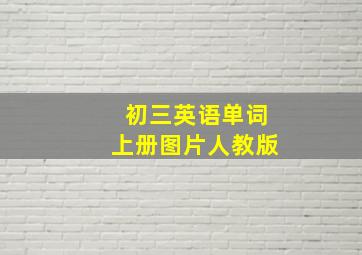 初三英语单词
上册图片人教版